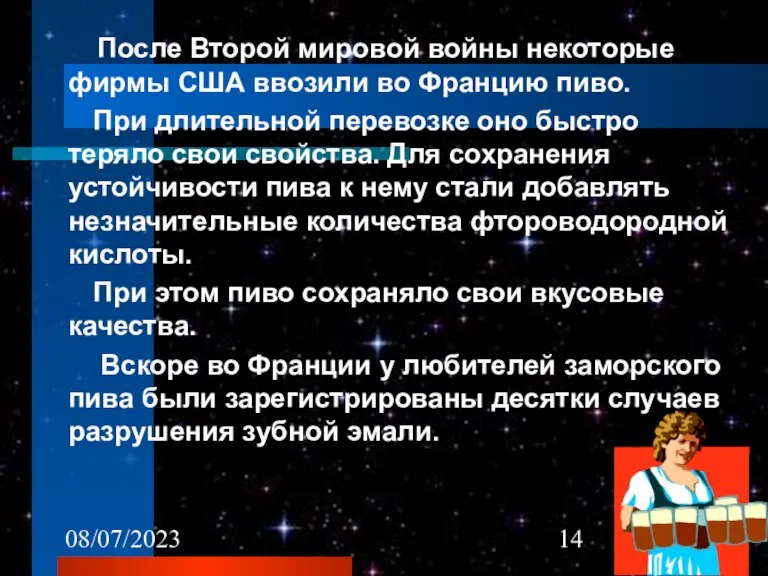 После Второй мировой войны некоторые фирмы США ввозили во Францию пиво.

При длительной перевозке оно быстро теряло свои свойства. Для сохранения устойчивости пива к нему стали добавлять незначительные количества фтороводородной кислоты.

При этом пиво сохраняло свои вкусовые качества.

Вскоре во Франции у любителей заморского пива были зарегистрированы десятки случаев разрушения зубной эмали.

08/07/2023

14